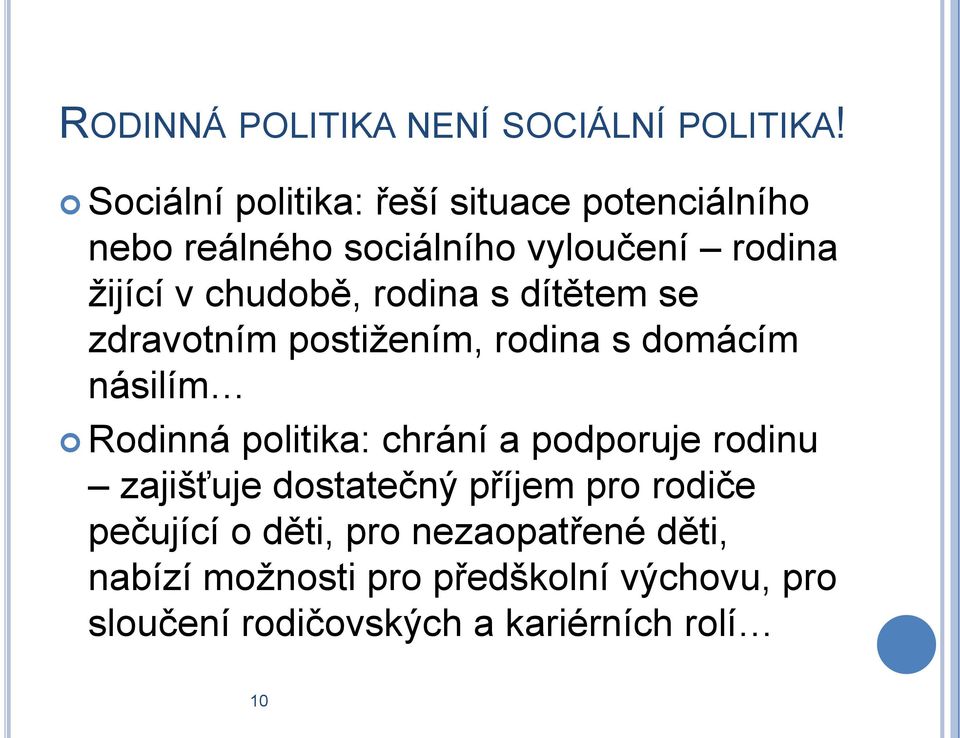 RODINNÁ POLITIKA NENÍ SOCIÁLNÍ POLITIKA!

Sociální politika: řeší situace potenciálního nebo reálného sociálního vyloučení – rodina žijící v chudobě, rodina s dítětem se zdravotním postižením, rodina s domácím násilím…

Rodinná politika: chrání a podporuje rodinu – zajišťuje dostatečný příjem pro rodiče pečující o děti, pro nezaopatřené děti, nabízí možnosti pro předškolní výchovu, pro sloučení rodičovských a kariérních rolí…

10